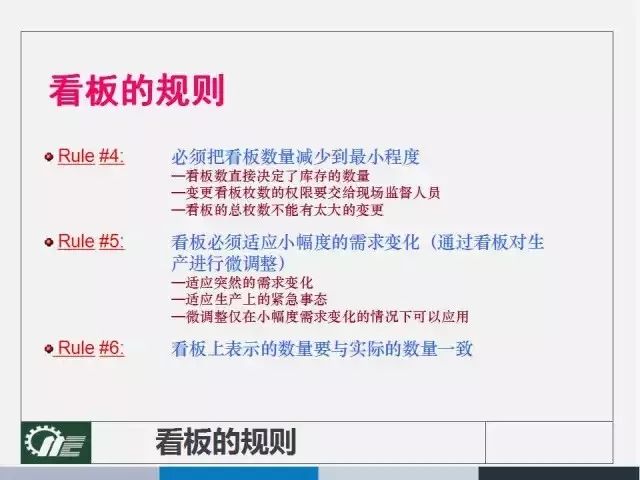 看板的规则

Rule #4: 必须把看板数量减少到最小程度
—看板数直接决定了库存的数量
—变更看板枚数的权限要交给现场监督人员
—看板的总枚数不能有太大的变更

Rule #5: 看板必须适应小幅度的需求变化（通过看板对生产进行微调整）
—适应突然的需求变化
—适应生产上的紧急事态
—微调整仅在小幅度需求变化的情况下可以应用

Rule #6: 看板上表示的数量要与实际的数量一致

看板的规则